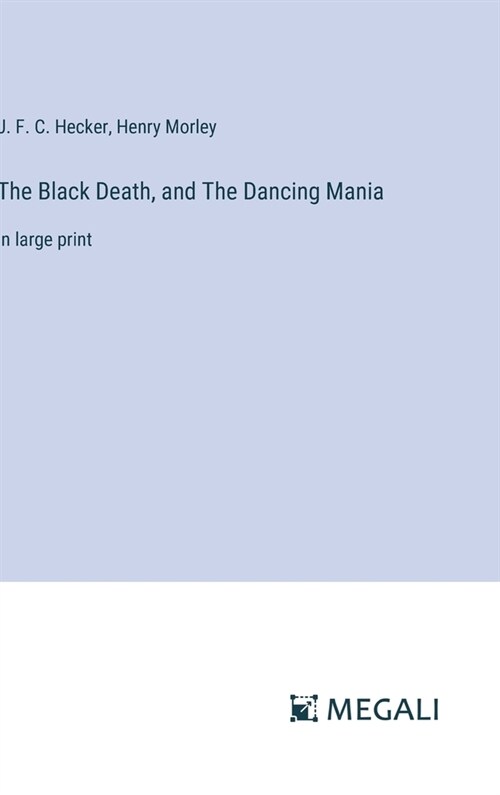 J. F. C. Hecker, Henry Morley

The Black Death, and The Dancing Mania

n large print

MEGALI